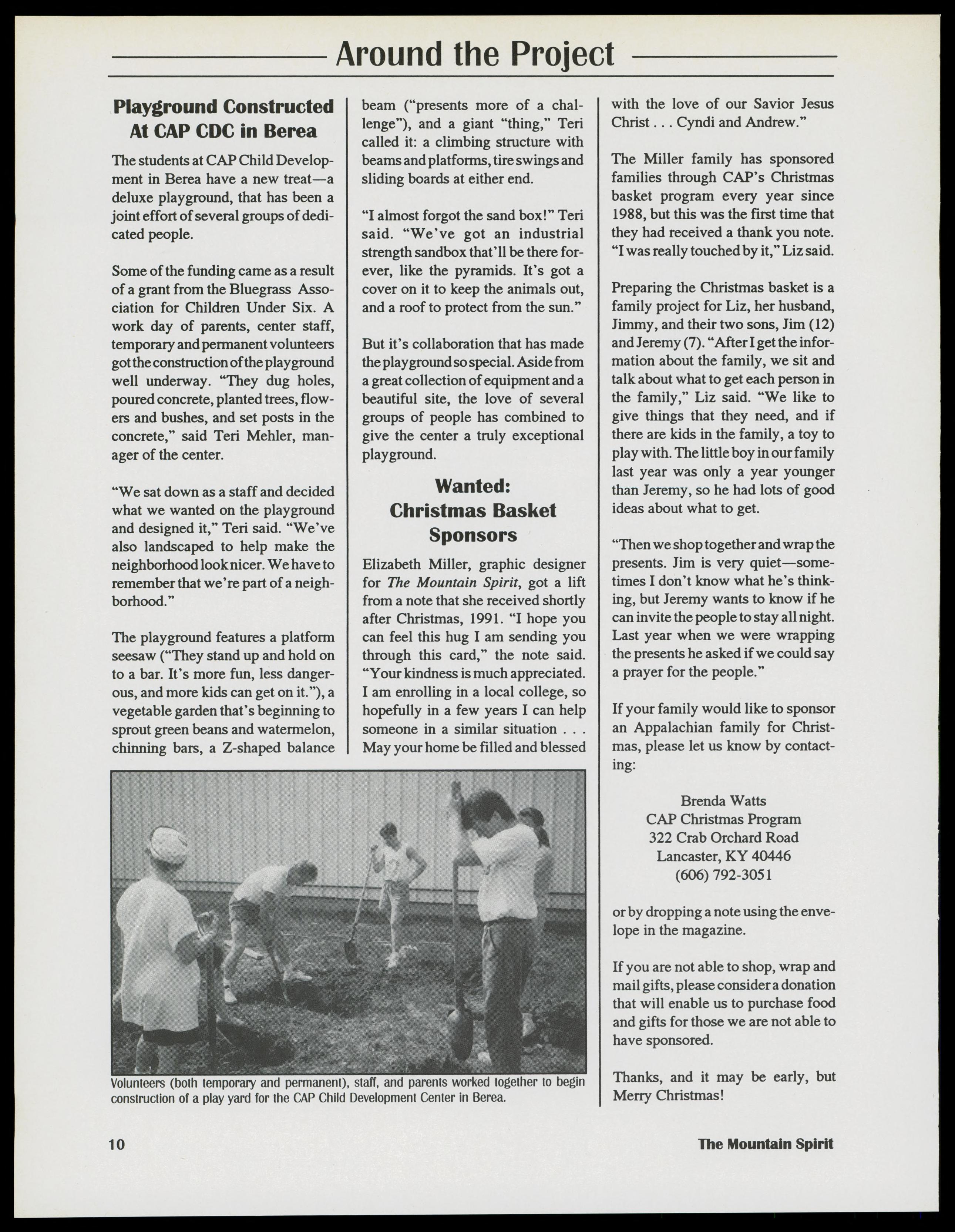 Around the Project

Playground Constructed At CAP CDC in Berea

The students at CAP Child Development in Berea have a new treat—a deluxe playground, that has been a joint effort of several groups of dedicated people.

Some of the funding came as a result of a grant from the Bluegrass Association for Children Under Six. A work day of parents, center staff, temporary and permanent volunteers got the construction of the playground well underway. "They dug holes, poured concrete, planted trees, flowers and bushes, and set posts in the concrete," said Teri Mehler, manager of the center.

"We sat down as a staff and decided what we wanted on the playground and designed it," Teri said. "We've also landscaped to help make the neighborhood look nicer. We have to remember that we're part of a neighborhood."

The playground features a platform seesaw ("They stand up and hold on to a bar. It's more fun, less dangerous, and more kids can get on it."), a vegetable garden that's beginning to sprout green beans and watermelon, chinning bars, a Z-shaped balance beam ("presents more of a challenge"), and a giant "thing," Teri called it: a climbing structure with beams and platforms, tire swings and sliding boards at either end.

"I almost forgot the sand box!" Teri said. "We've got an industrial strength sandbox that'll be there forever, like the pyramids. It's got a cover on it to keep the animals out, and a roof to protect from the sun."

But it's collaboration that has made the playground so special. Aside from a great collection of equipment and a beautiful site, the love of several groups of people has combined to give the center a truly exceptional playground.

Wanted: Christmas Basket Sponsors

Elizabeth Miller, graphic designer for The Mountain Spirit, got a lift from a note that she received shortly after Christmas, 1991. "I hope you can feel this hug I am sending you through this card," the note said. "Your kindness is much appreciated. I am enrolling in a local college, so hopefully in a few years I can help someone in a similar situation . . . May your home be filled and blessed with the love of our Savior Jesus Christ . . . Cyndi and Andrew."

The Miller family has sponsored families through CAP's Christmas basket program every year since 1988, but this was the first time that they had received a thank you note. "I was really touched by it," Liz said.

Preparing the Christmas basket is a family project for Liz, her husband, Jimmy, and their two sons, Jim (12) and Jeremy (7). "After I get the information about the family, we sit and talk about what to get each person in the family," Liz said. "We like to give things that they need, and if there are kids in the family, a toy to play with. The little boy in our family last year was only a year younger than Jeremy, so he had lots of good ideas about what to get.

"Then we shop together and wrap the presents. Jim is very quiet—sometimes I don't know what he's thinking, but Jeremy wants to know if he can invite the people to stay all night. Last year when we were wrapping the presents he asked if we could say a prayer for the people."

If your family would like to sponsor an Appalachian family for Christmas, please let us know by contacting:

Brenda Watts
CAP Christmas Program
322 Crab Orchard Road
Lancaster, KY 40446
(606) 792-3051

or by dropping a note using the envelope in the magazine.

If you are not able to shop, wrap and mail gifts, please consider a donation that will enable us to purchase food and gifts for those we are not able to have sponsored.

Thanks, and it may be early, but Merry Christmas!

Volunteers (both temporary and permanent), staff, and parents worked together to begin construction of a play yard for the CAP Child Development Center in Berea.

10 The Mountain Spirit